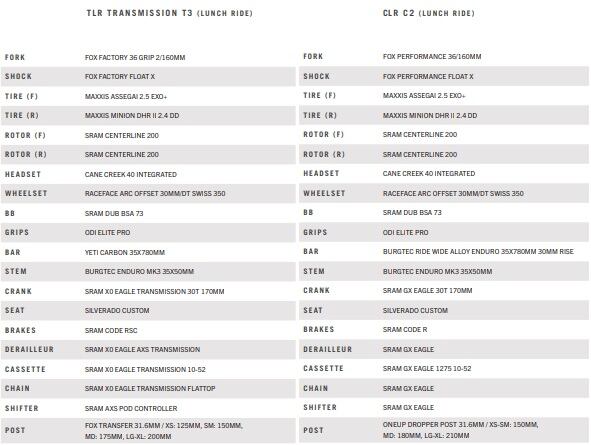 TLR TRANSMISSION T3 (LUNCH RIDE)

| | |
|---|---|
| FORK | FOX FACTORY 36 GRIP 2/160MM |
| SHOCK | FOX FACTORY FLOAT X |
| TIRE (F) | MAXXIS ASSEGAI 2.5 EXO+ |
| TIRE (R) | MAXXIS MINION DHR II 2.4 DD |
| ROTOR (F) | SRAM CENTERLINE 200 |
| ROTOR (R) | SRAM CENTERLINE 200 |
| HEADSET | CANE CREEK 40 INTEGRATED |
| WHEELSET | RACEFACE ARC OFFSET 30MM/DT SWISS 350 |
| BB | SRAM DUB BSA 73 |
| GRIPS | ODI ELITE PRO |
| BAR | YETI CARBON 35X780MM |
| STEM | BURGTEC ENDURO MK3 35X50MM |
| CRANK | SRAM X0 EAGLE TRANSMISSION 30T 170MM |
| SEAT | SILVERADO CUSTOM |
| BRAKES | SRAM CODE RSC |
| DERAILLEUR | SRAM X0 EAGLE AXS TRANSMISSION |
| CASSETTE | SRAM X0 EAGLE TRANSMISSION 10-52 |
| CHAIN | SRAM X0 EAGLE TRANSMISSION FLATTOP |
| SHIFTER | SRAM AXS POD CONTROLLER |
| POST | FOX TRANSFER 31.6MM / XS: 125MM, SM: 150MM, MD: 175MM, LG-XL: 200MM |

CLR C2 (LUNCH RIDE)

| | |
|---|---|
| FORK | FOX PERFORMANCE 36/160MM |
| SHOCK | FOX PERFORMANCE FLOAT X |
| TIRE (F) | MAXXIS ASSEGAI 2.5 EXO+ |
| TIRE (R) | MAXXIS MINION DHR II 2.4 DD |
| ROTOR (F) | SRAM CENTERLINE 200 |
| ROTOR (R) | SRAM CENTERLINE 200 |
| HEADSET | CANE CREEK 40 INTEGRATED |
| WHEELSET | RACEFACE ARC OFFSET 30MM/DT SWISS 350 |
| BB | SRAM DUB BSA 73 |
| GRIPS | ODI ELITE PRO |
| BAR | BURGTEC RIDE WIDE ALLOY ENDURO 35X780MM 30MM RISE |
| STEM | BURGTEC ENDURO MK3 35X50MM |
| CRANK | SRAM GX EAGLE 30T 170MM |
| SEAT | SILVERADO CUSTOM |
| BRAKES | SRAM CODE R |
| DERAILLEUR | SRAM GX EAGLE |
| CASSETTE | SRAM GX EAGLE 1275 10-52 |
| CHAIN | SRAM GX EAGLE |
| SHIFTER | SRAM GX EAGLE |
| POST | ONEUP DROPPER POST 31.6MM / XS-SM: 150MM, MD: 180MM, LG-XL: 210MM |